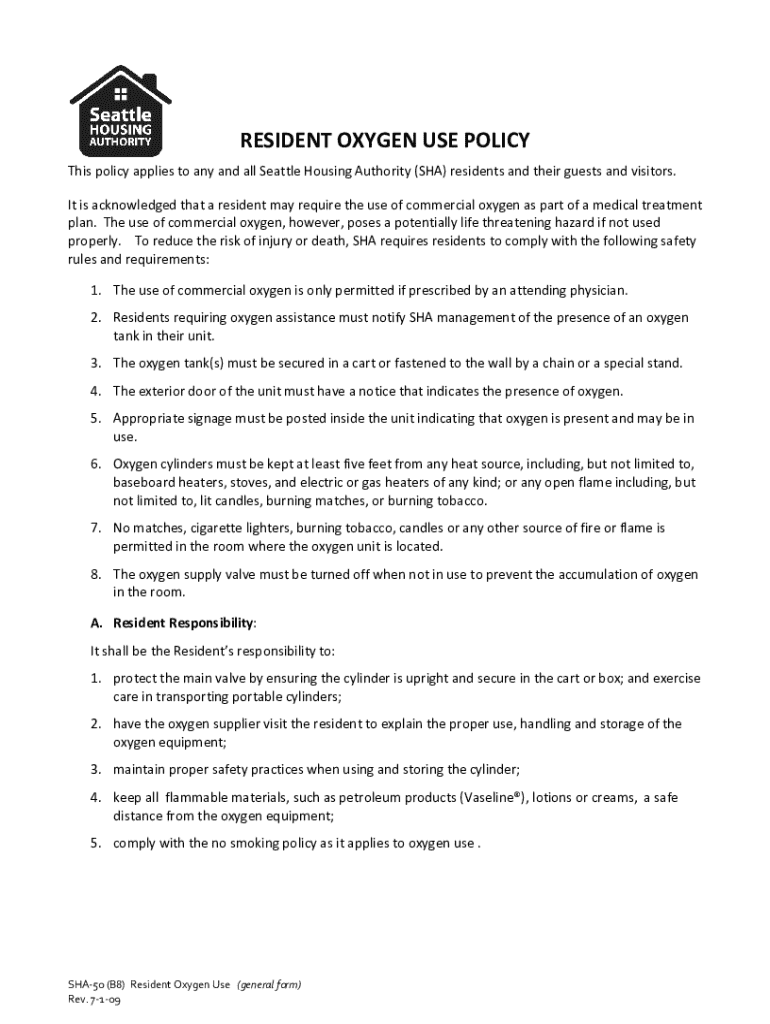 Seattle HOUSING AUTHORITY

RESIDENT OXYGEN USE POLICY

This policy applies to any and all Seattle Housing Authority (SHA) residents and their guests and visitors.

It is acknowledged that a resident may require the use of commercial oxygen as part of a medical treatment plan. The use of commercial oxygen, however, poses a potentially life threatening hazard if not used properly. To reduce the risk of injury or death, SHA requires residents to comply with the following safety rules and requirements:

1. The use of commercial oxygen is only permitted if prescribed by an attending physician.
2. Residents requiring oxygen assistance must notify SHA management of the presence of an oxygen tank in their unit.
3. The oxygen tank(s) must be secured in a cart or fastened to the wall by a chain or a special stand.
4. The exterior door of the unit must have a notice that indicates the presence of oxygen.
5. Appropriate signage must be posted inside the unit indicating that oxygen is present and may be in use.
6. Oxygen cylinders must be kept at least five feet from any heat source, including, but not limited to, baseboard heaters, stoves, and electric or gas heaters of any kind; or any open flame including, but not limited to, lit candles, burning matches, or burning tobacco.
7. No matches, cigarette lighters, burning tobacco, candles or any other source of fire or flame is permitted in the room where the oxygen unit is located.
8. The oxygen supply valve must be turned off when not in use to prevent the accumulation of oxygen in the room.

A. Resident Responsibility:

It shall be the Resident's responsibility to:

1. protect the main valve by ensuring the cylinder is upright and secure in the cart or box; and exercise care in transporting portable cylinders;
2. have the oxygen supplier visit the resident to explain the proper use, handling and storage of the oxygen equipment;
3. maintain proper safety practices when using and storing the cylinder;
4. keep all flammable materials, such as petroleum products (Vaseline®), lotions or creams, a safe distance from the oxygen equipment;
5. comply with the no smoking policy as it applies to oxygen use .

SHA-50 (B8) Resident Oxygen Use (general form)
Rev. 7-1-09